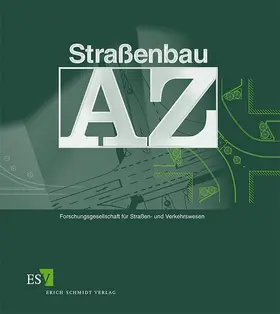 Straßenbau

AZ

Forschungsgesellschaft für Straßen- und Verkehrswesen

ESV

ERICH SCHMIDT VERLAG